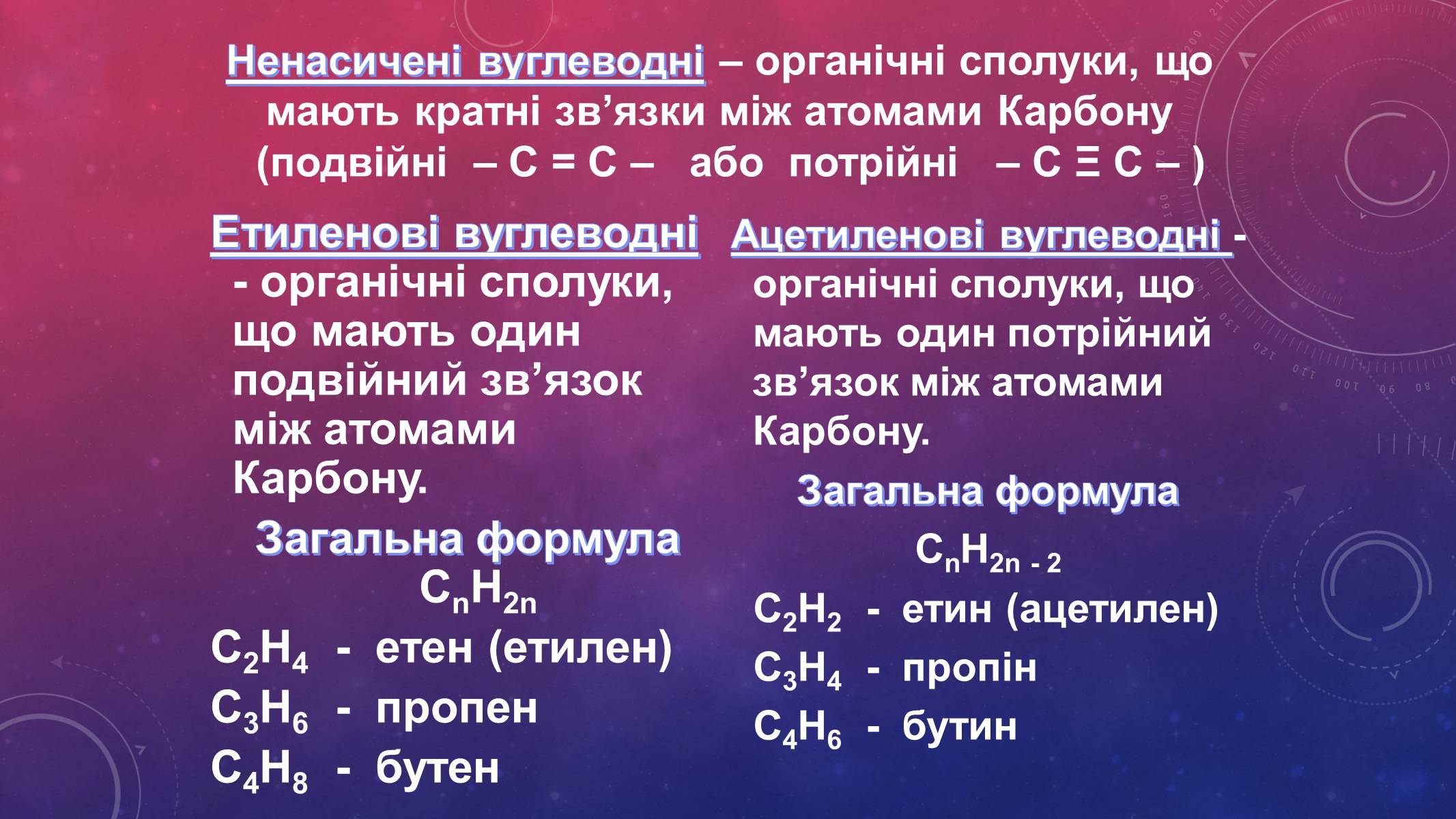 Ненасичені вуглеводні – органічні сполуки, що мають кратні зв’язки між атомами Карбону (подвійні – C = C – або потрійні – C Ξ C – )

Етиленові вуглеводні - органічні сполуки, що мають один подвійний зв’язок між атомами Карбону.

Загальна формула

$C_nH_{2n}$

$C_2H_4$ - етен (етилен)

$C_3H_6$ - пропен

$C_4H_8$ - бутен

Ацетиленові вуглеводні - органічні сполуки, що мають один потрійний зв’язок між атомами Карбону.

Загальна формула

$C_nH_{2n-2}$

$C_2H_2$ - етин (ацетилен)

$C_3H_4$ - пропін

$C_4H_6$ - бутин